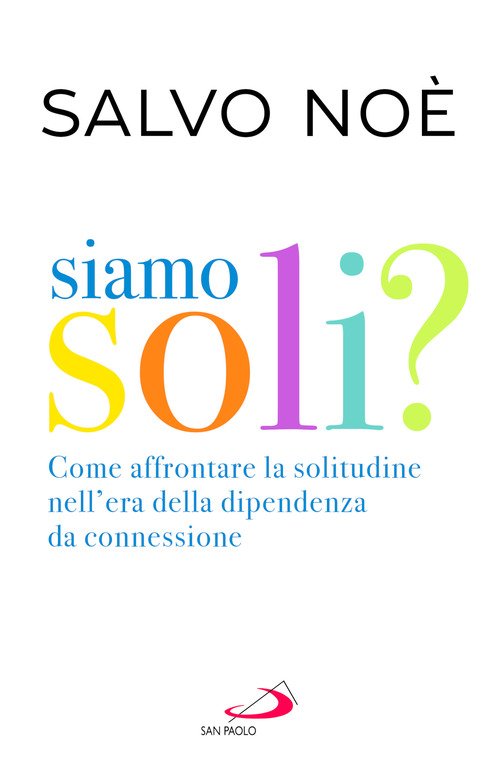 SALVO NOÈ

siamo soli?

Come affrontare la solitudine nell'era della dipendenza da connessione

SAN PAOLO